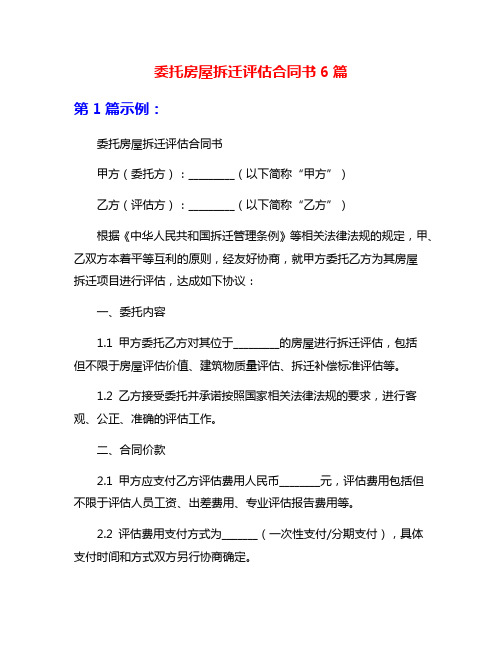 委托房屋拆迁评估合同书 6 篇

第 1 篇示例：

委托房屋拆迁评估合同书

甲方（委托方）：________（以下简称“甲方”）

乙方（评估方）：________（以下简称“乙方”）

根据《中华人民共和国拆迁管理条例》等相关法律法规的规定，甲、乙双方本着平等互利的原则，经友好协商，就甲方委托乙方为其房屋拆迁项目进行评估，达成如下协议：

一、委托内容

1.1 甲方委托乙方对其位于________的房屋进行拆迁评估，包括但不限于房屋评估价值、建筑物质量评估、拆迁补偿标准评估等。

1.2 乙方接受委托并承诺按照国家相关法律法规的要求，进行客观、公正、准确的评估工作。

二、合同价款

2.1 甲方应支付乙方评估费用人民币_______元，评估费用包括但不限于评估人员工资、出差费用、专业评估报告费用等。

2.2 评估费用支付方式为______（一次性支付/分期支付），具体支付时间和方式双方另行协商确定。